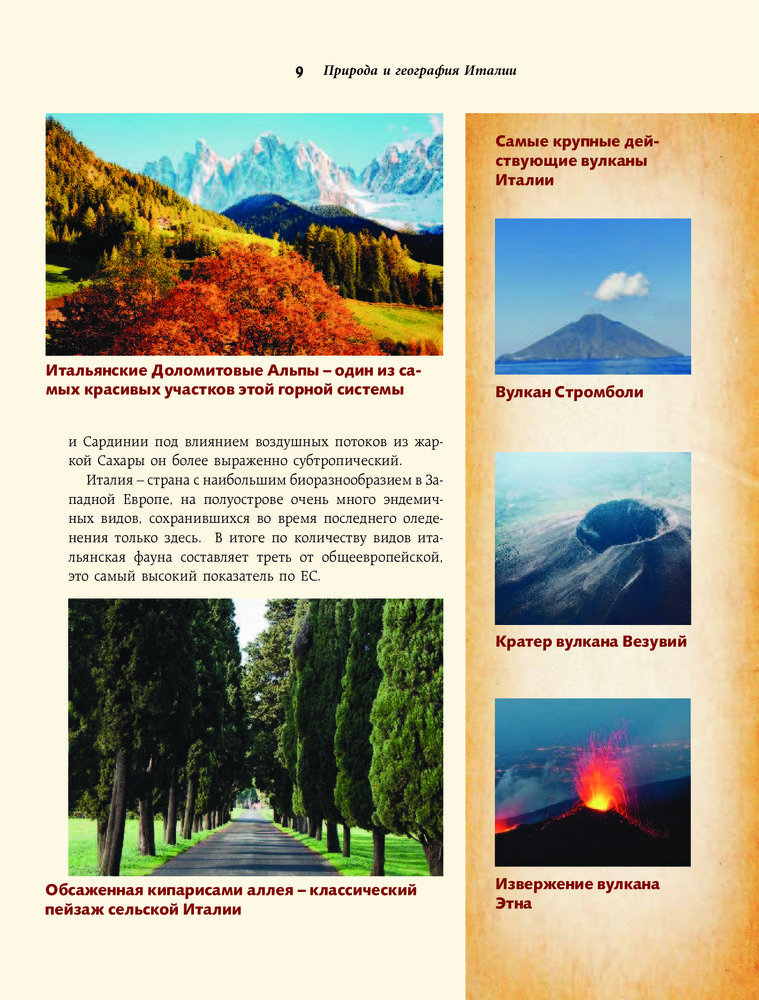 9 Природа и география Италии

Итальянские Доломитовые Альпы – один из самых красивых участков этой горной системы

и Сардинии под влиянием воздушных потоков из жаркой Сахары он более выраженно субтропический.

Италия – страна с наибольшим биоразнообразием в Западной Европе, на полуострове очень много эндемичных видов, сохранившихся во время последнего оледенения только здесь. В итоге по количеству видов итальянская фауна составляет треть от общеевропейской, это самый высокий показатель по ЕС.

Обсаженная кипарисами аллея – классический пейзаж сельской Италии

Самые крупные действующие вулканы Италии

Вулкан Стромболи

Кратер вулкана Везувий

Извержение вулкана Этна